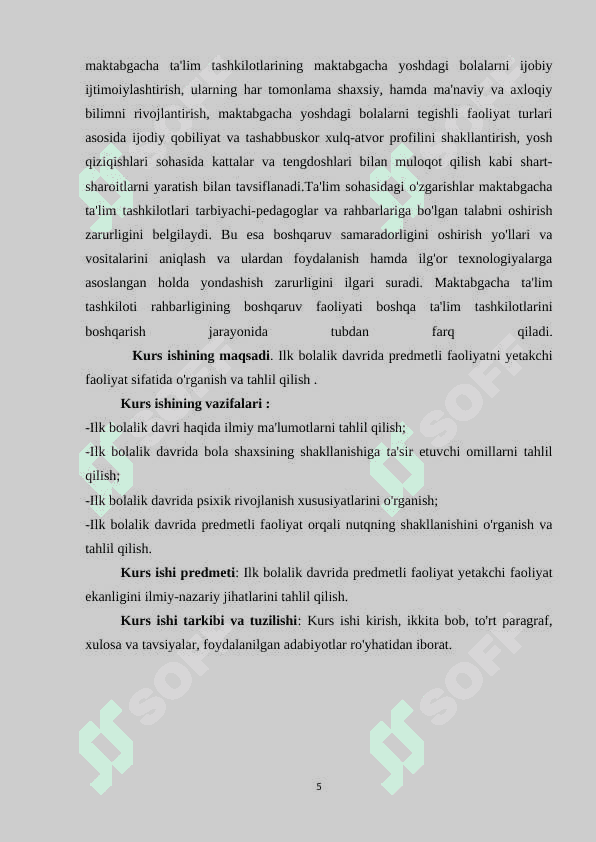 maktabgacha ta'lim tashkilotlarining maktabgacha yoshdagi bolalarni ijobiy ijtimoiylashtirish, ularning har tomonlama shaxsiy, hamda ma'naviy va axloqiy bilimni rivojlantirish, maktabgacha yoshdagi bolalarni tegishli faoliyat turlari asosida ijodiy qobiliyat va tashabbuskor xulq-atvor profilini shakllantirish, yosh qiziqishlari sohasida kattalar va tengdoshlari bilan muloqot qilish kabi shart-sharoitlarni yaratish bilan tavsiflanadi.Ta'lim sohasidagi o'zgarishlar maktabgacha ta'lim tashkilotlari tarbiyachi-pedagoglar va rahbarlariga bo'lgan talabni oshirish zarurligini belgilaydi. Bu esa boshqaruv samaradorligini oshirish yo'llari va vositalarini aniqlash va ulardan foydalanish hamda ilg'or texnologiyalarga asoslangan holda yondashish zarurligini ilgari suradi. Maktabgacha ta'lim tashkiloti rahbarligining boshqaruv faoliyati boshqa ta'lim tashkilotlarini boshqarish jarayonida tubdan farq qiladi.

**Kurs ishining maqsadi**. Ilk bolalik davrida predmetli faoliyatni yetakchi faoliyat sifatida o'rganish va tahlil qilish .

**Kurs ishining vazifalari :**

-Ilk bolalik davri haqida ilmiy ma'lumotlarni tahlil qilish;

-Ilk bolalik davrida bola shaxsining shakllanishiga ta'sir etuvchi omillarni tahlil qilish;

-Ilk bolalik davrida psixik rivojlanish xususiyatlarini o'rganish;

-Ilk bolalik davrida predmetli faoliyat orqali nutqning shakllanishini o'rganish va tahlil qilish.

**Kurs ishi predmeti**: Ilk bolalik davrida predmetli faoliyat yetakchi faoliyat ekanligini ilmiy-nazariy jihatlarini tahlil qilish.

**Kurs ishi tarkibi va tuzilishi**: Kurs ishi kirish, ikkita bob, to'rt paragraf, xulosa va tavsiyalar, foydalanilgan adabiyotlar ro'yhatidan iborat.

5